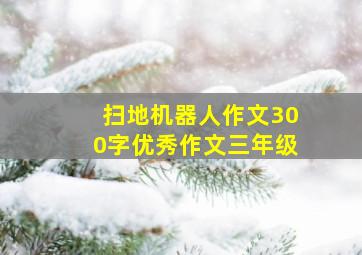 扫地机器人作文300字优秀作文三年级